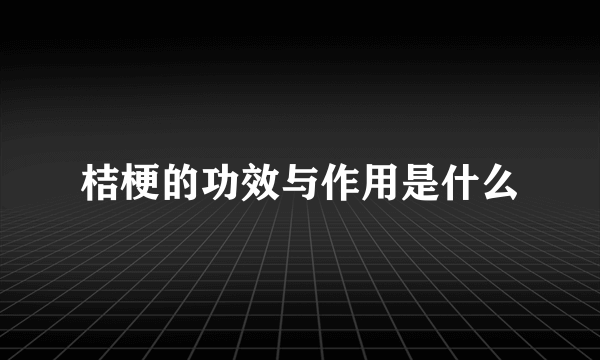 桔梗的功效与作用是什么